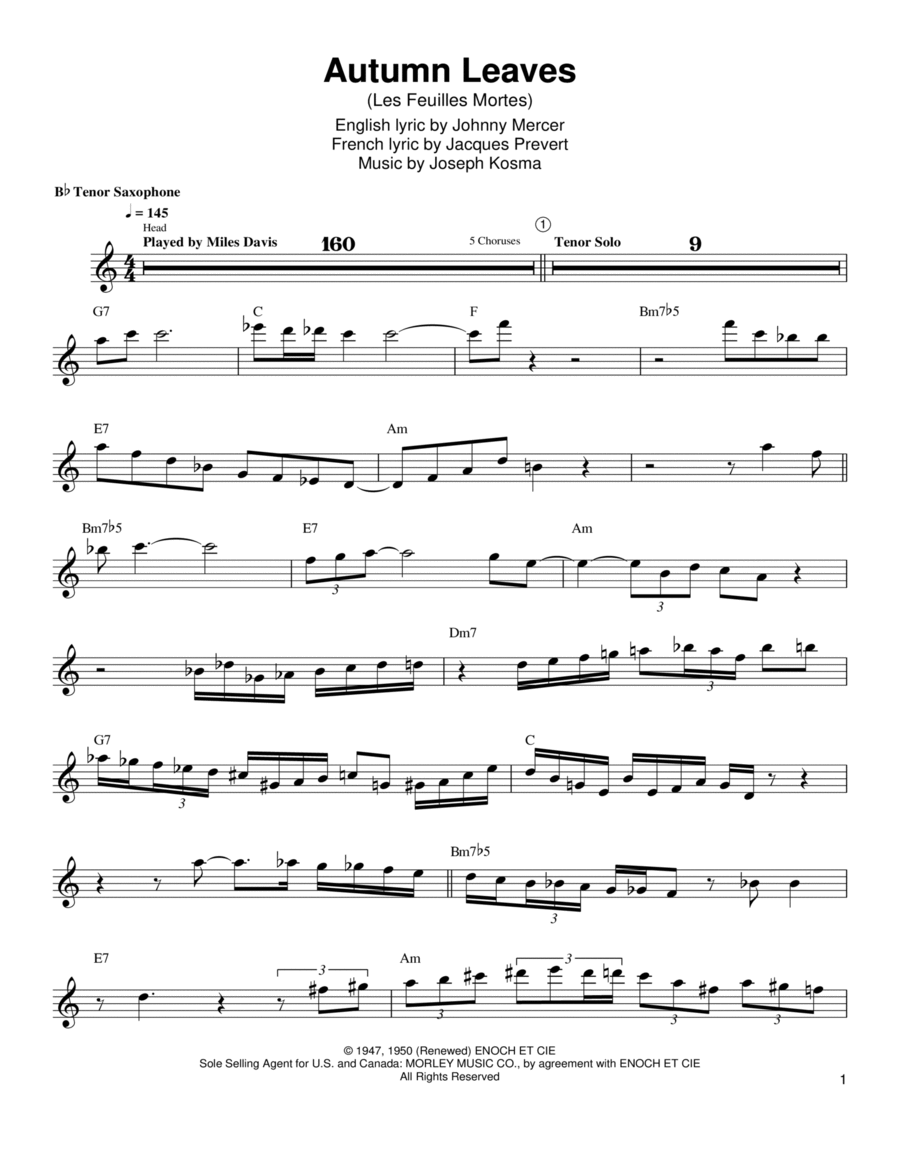 Autumn Leaves
(Les Feuilles Mortes)
English lyric by Johnny Mercer
French lyric by Jacques Prevert
Music by Joseph Kosma

B♭ Tenor Saxophone

♩ = 145
Head
Played by Miles Davis 160
5 Choruses
1
Tenor Solo 9

G7 C F Bm7♭5

E7 Am

Bm7♭5 E7 Am
3 3

Dm7
3

G7 C
3

Bm7♭5
3

E7 Am
3 3 3 3 3

© 1947, 1950 (Renewed) ENOCH ET CIE
Sole Selling Agent for U.S. and Canada: MORLEY MUSIC CO., by agreement with ENOCH ET CIE
All Rights Reserved

1